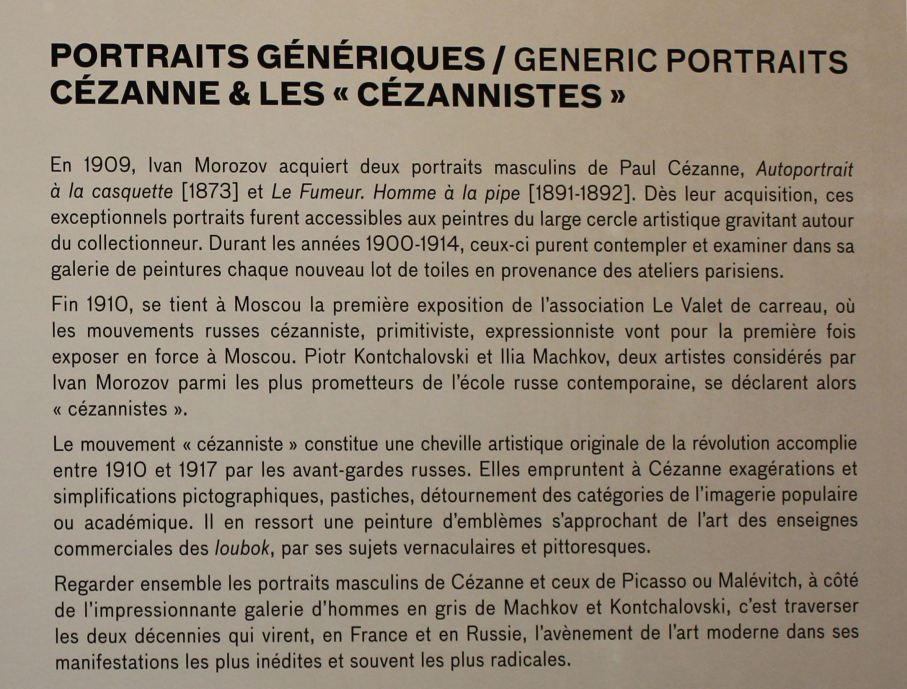 PORTRAITS GÉNÉRIQUES / GENERIC PORTRAITS
CÉZANNE & LES « CÉZANNISTES »

En 1909, Ivan Morozov acquiert deux portraits masculins de Paul Cézanne, Autoportrait à la casquette [1873] et Le Fumeur. Homme à la pipe [1891-1892]. Dès leur acquisition, ces exceptionnels portraits furent accessibles aux peintres du large cercle artistique gravitant autour du collectionneur. Durant les années 1900-1914, ceux-ci purent contempler et examiner dans sa galerie de peintures chaque nouveau lot de toiles en provenance des ateliers parisiens.

Fin 1910, se tient à Moscou la première exposition de l'association Le Valet de carreau, où les mouvements russes cézanniste, primitiviste, expressionniste vont pour la première fois exposer en force à Moscou. Piotr Kontchalovski et Ilia Machkov, deux artistes considérés par Ivan Morozov parmi les plus prometteurs de l'école russe contemporaine, se déclarent alors « cézannistes ».

Le mouvement « cézanniste » constitue une cheville artistique originale de la révolution accomplie entre 1910 et 1917 par les avant-gardes russes. Elles empruntent à Cézanne exagérations et simplifications pictographiques, pastiches, détournement des catégories de l'imagerie populaire ou académique. Il en ressort une peinture d'emblèmes s'approchant de l'art des enseignes commerciales des loubok, par ses sujets vernaculaires et pittoresques.

Regarder ensemble les portraits masculins de Cézanne et ceux de Picasso ou Malévitch, à côté de l'impressionnante galerie d'hommes en gris de Machkov et Kontchalovski, c'est traverser les deux décennies qui virent, en France et en Russie, l'avènement de l'art moderne dans ses manifestations les plus inédites et souvent les plus radicales.